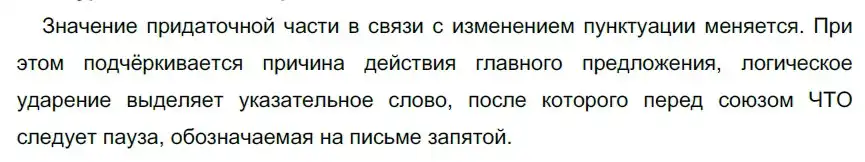 Значение придаточной части в связи с изменением пунктуации меняется. При этом подчёркивается причина действия главного предложения, логическое ударение выделяет указательное слово, после которого перед союзом ЧТО следует пауза, обозначаемая на письме запятой.